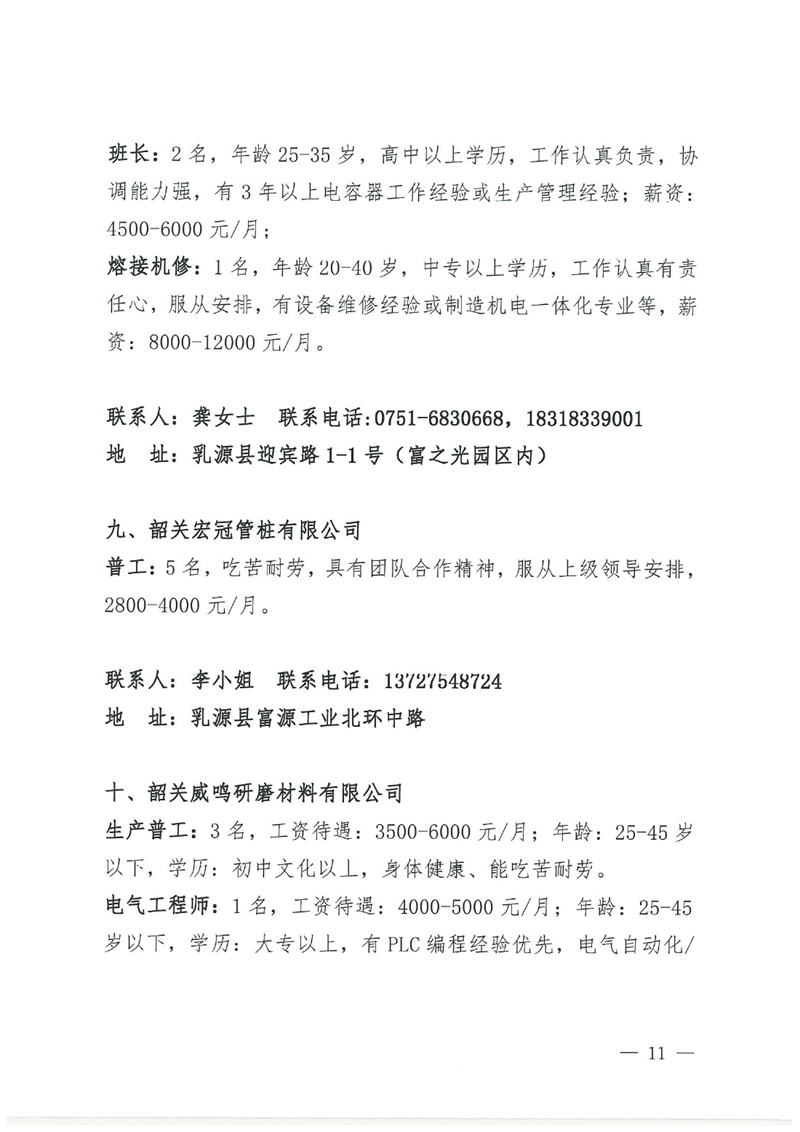 班长：2名，年龄25-35岁，高中以上学历，工作认真负责，协调能力强，有3年以上电容器工作经验或生产管理经验；薪资：4500-6000元/月；

熔接机修：1名，年龄20-40岁，中专以上学历，工作认真有责任心，服从安排，有设备维修经验或制造机电一体化专业等，薪资：8000-12000元/月。

联系人：龚女士　联系电话：0751-6830668，18318339001
地　址：乳源县迎宾路1-1号（富之光园区内）

九、韶关宏冠管桩有限公司
普工：5名，吃苦耐劳，具有团队合作精神，服从上级领导安排，2800-4000元/月。

联系人：李小姐　联系电话：13727548724
地　址：乳源县富源工业北环中路

十、韶关威鸣研磨材料有限公司
生产普工：3名，工资待遇：3500-6000元/月；年龄：25-45岁以下，学历：初中文化以上，身体健康、能吃苦耐劳。
电气工程师：1名，工资待遇：4000-5000元/月；年龄：25-45岁以下，学历：大专以上，有PLC编程经验优先，电气自动化/

— 11 —